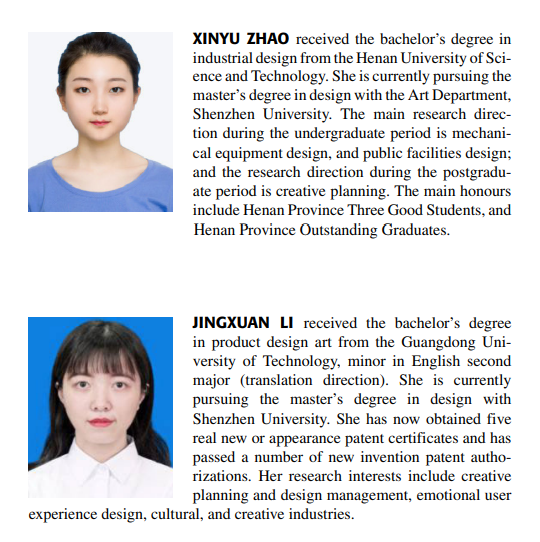 XINYU ZHAO received the bachelor's degree in industrial design from the Henan University of Science and Technology. She is currently pursuing the master's degree in design with the Art Department, Shenzhen University. The main research direction during the undergraduate period is mechanical equipment design, and public facilities design; and the research direction during the postgraduate period is creative planning. The main honours include Henan Province Three Good Students, and Henan Province Outstanding Graduates.

JINGXUAN LI received the bachelor's degree in product design art from the Guangdong University of Technology, minor in English second major (translation direction). She is currently pursuing the master's degree in design with Shenzhen University. She has now obtained five real new or appearance patent certificates and has passed a number of new invention patent authorizations. Her research interests include creative planning and design management, emotional user experience design, cultural, and creative industries.